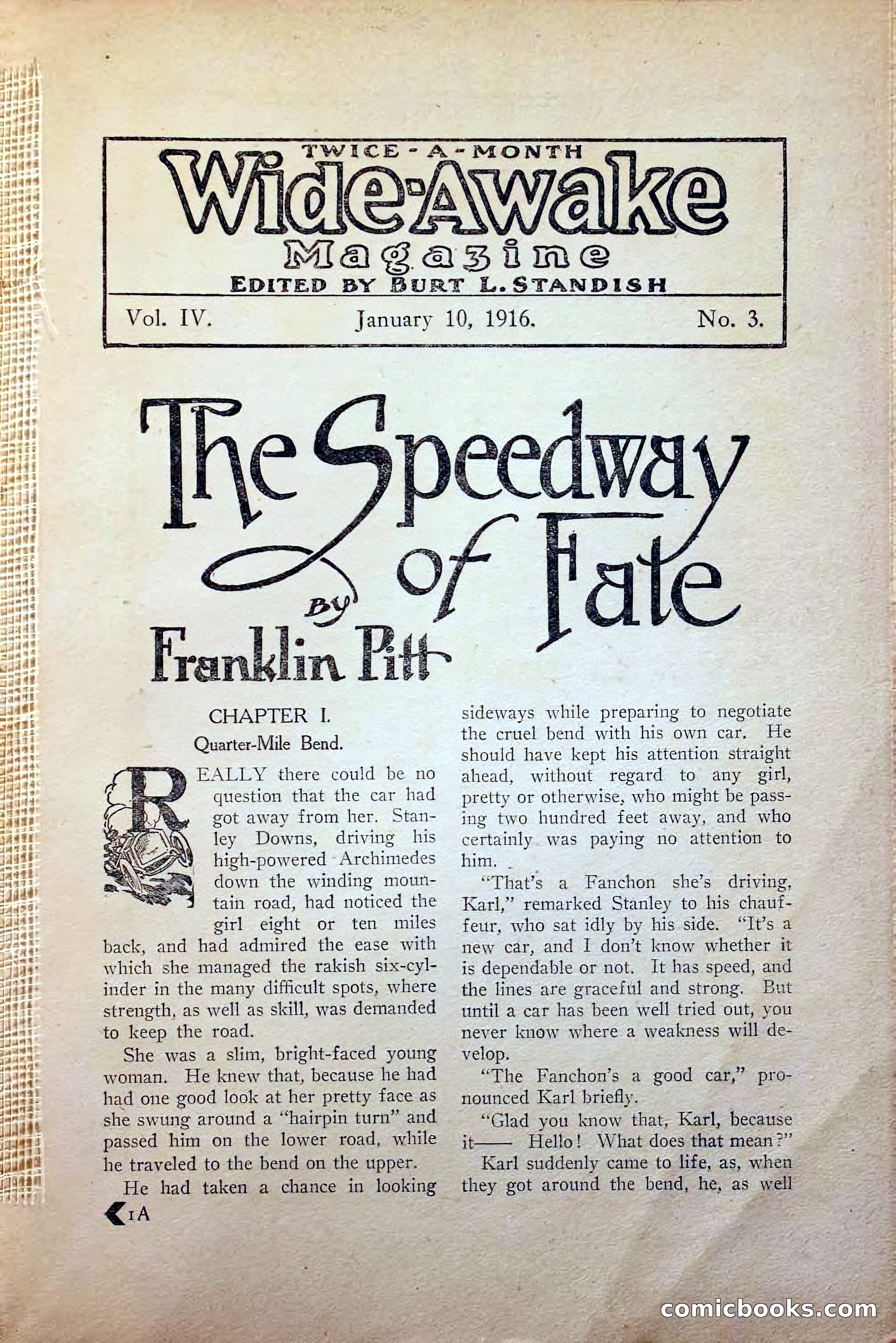 TWICE-A-MONTH
Wide-Awake
Magazine
EDITED BY BURT L. STANDISH

Vol. IV. January 10, 1916. No. 3.

The Speedway of Fate

By
Franklin Pitt

CHAPTER I.
Quarter-Mile Bend.

REALLY there could be no question that the car had got away from her. Stanley Downs, driving his high-powered Archimedes down the winding mountain road, had noticed the girl eight or ten miles back, and had admired the ease with which she managed the rakish six-cylinder in the many difficult spots, where strength, as well as skill, was demanded to keep the road.

She was a slim, bright-faced young woman. He knew that, because he had had one good look at her pretty face as she swung around a "hairpin turn" and passed him on the lower road, while he traveled to the bend on the upper.

He had taken a chance in looking sideways while preparing to negotiate the cruel bend with his own car. He should have kept his attention straight ahead, without regard to any girl, pretty or otherwise, who might be passing two hundred feet away, and who certainly was paying no attention to him.

"That's a Fanchon she's driving, Karl," remarked Stanley to his chauffeur, who sat idly by his side. "It's a new car, and I don't know whether it is dependable or not. It has speed, and the lines are graceful and strong. But until a car has been well tried out, you never know where a weakness will develop.

"The Fanchon's a good car," pronounced Karl briefly.

"Glad you know that, Karl, because it—— Hello! What does that mean?"

Karl suddenly came to life, as, when they got around the bend, he, as well

1A

comicbooks.com